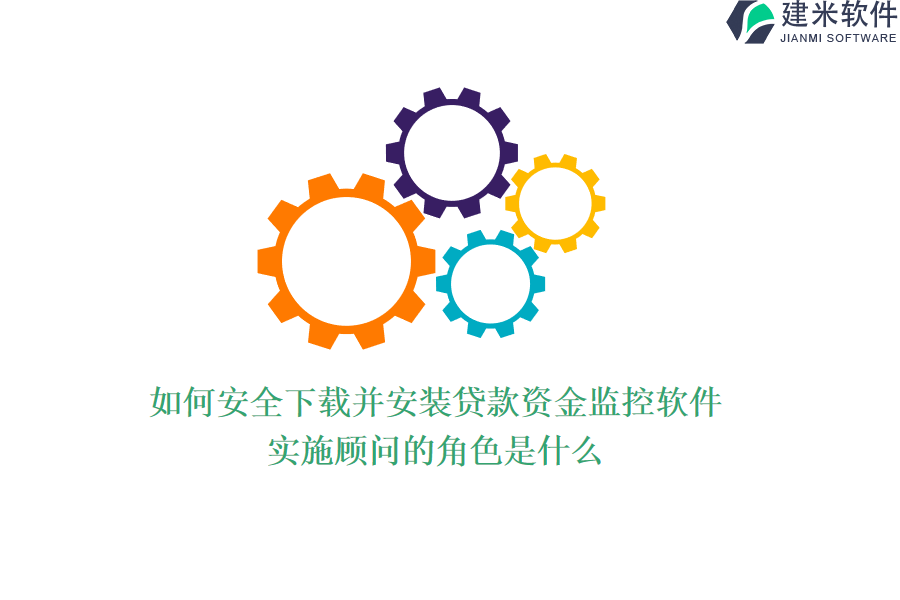 建米软件
JIANMI SOFTWARE

如何安全下载并安装贷款资金监控软件
实施顾问的角色是什么